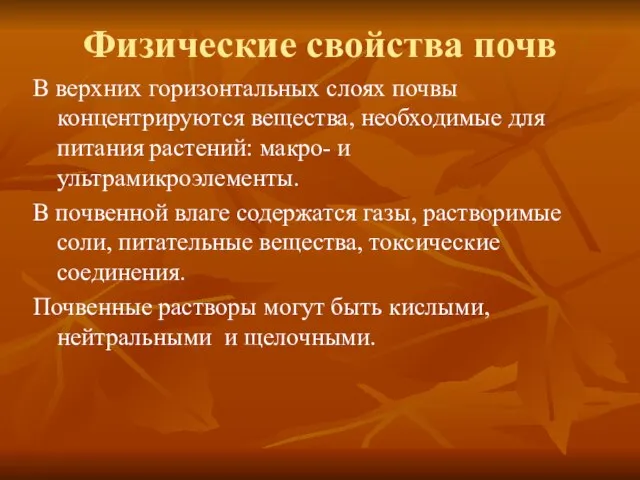 Физические свойства почв

В верхних горизонтальных слоях почвы концентрируются вещества, необходимые для питания растений: макро- и ультрамикроэлементы.

В почвенной влаге содержатся газы, растворимые соли, питательные вещества, токсические соединения.

Почвенные растворы могут быть кислыми, нейтральными и щелочными.